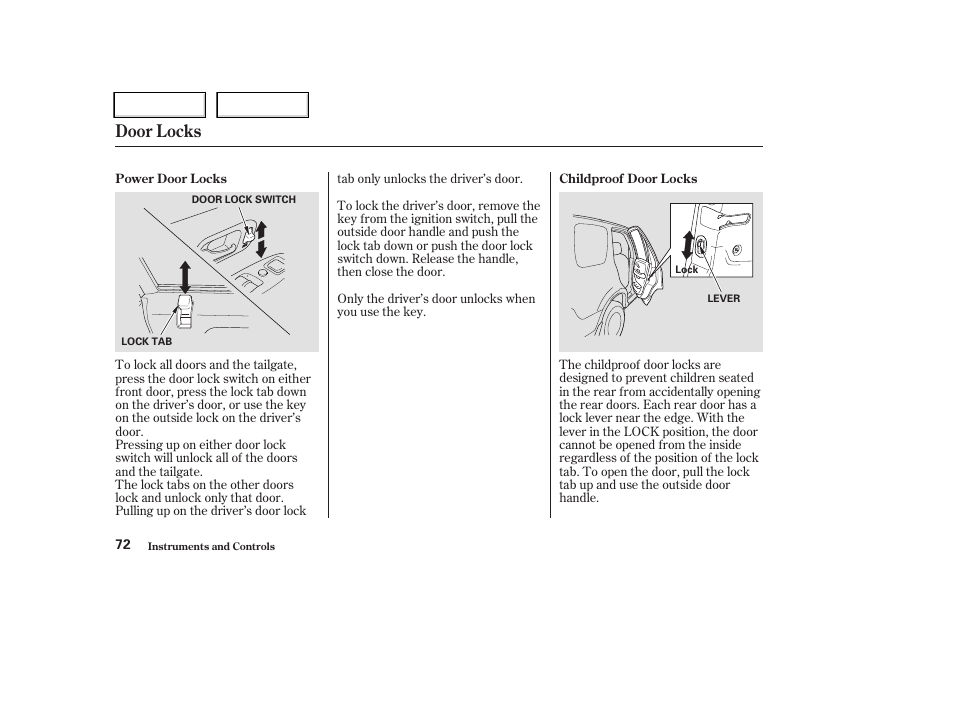 Door Locks

Power Door Locks

DOOR LOCK SWITCH

LOCK TAB

To lock all doors and the tailgate, press the door lock switch on either front door, press the lock tab down on the driver's door, or use the key on the outside lock on the driver's door.
Pressing up on either door lock switch will unlock all of the doors and the tailgate.
The lock tabs on the other doors lock and unlock only that door. Pulling up on the driver's door lock tab only unlocks the driver's door.

To lock the driver's door, remove the key from the ignition switch, pull the outside door handle and push the lock tab down or push the door lock switch down. Release the handle, then close the door.

Only the driver's door unlocks when you use the key.

Childproof Door Locks

Lock

LEVER

The childproof door locks are designed to prevent children seated in the rear from accidentally opening the rear doors. Each rear door has a lock lever near the edge. With the lever in the LOCK position, the door cannot be opened from the inside regardless of the position of the lock tab. To open the door, pull the lock tab up and use the outside door handle.

72 Instruments and Controls